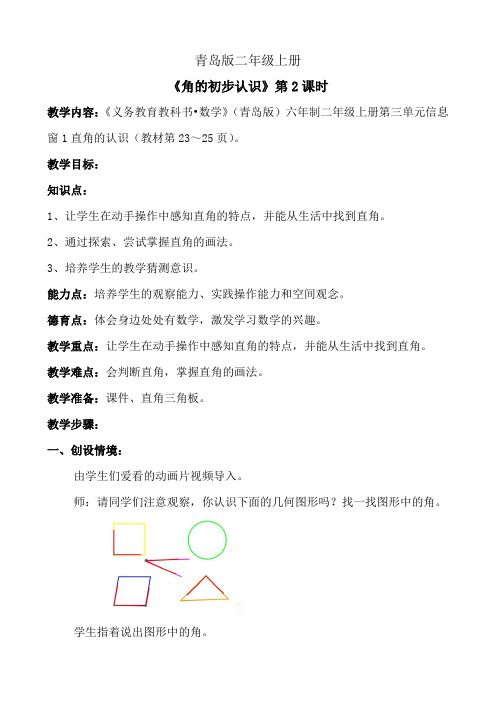 青岛版二年级上册

《角的初步认识》第 2 课时

教学内容：《义务教育教科书•数学》（青岛版）六年制二年级上册第三单元信息窗 1 直角的认识（教材第 23～25 页）。

教学目标：

知识点：

1、让学生在动手操作中感知直角的特点，并能从生活中找到直角。

2、通过探索、尝试掌握直角的画法。

3、培养学生的教学猜测意识。

能力点：培养学生的观察能力、实践操作能力和空间观念。

德育点：体会身边处处有数学，激发学习数学的兴趣。

教学重点：让学生在动手操作中感知直角的特点，并能从生活中找到直角。

教学难点：会判断直角，掌握直角的画法。

教学准备：课件、直角三角板。

教学步骤：

一、创设情境：

由学生们爱看的动画片视频导入。

师：请同学们注意观察，你认识下面的几何图形吗？找一找图形中的角。

学生指着说出图形中的角。